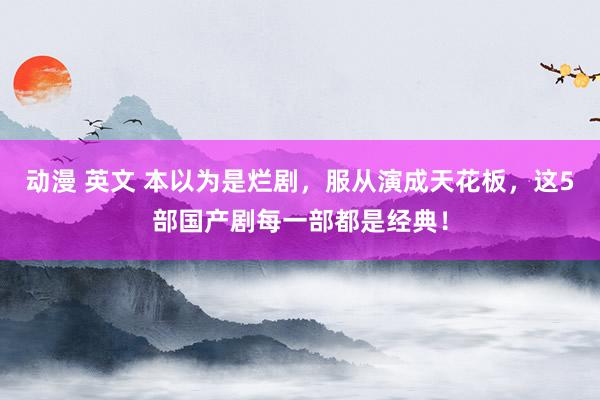 动漫 英文 本以为是烂剧，服从演成天花板，这5部国产剧每一部都是经典！